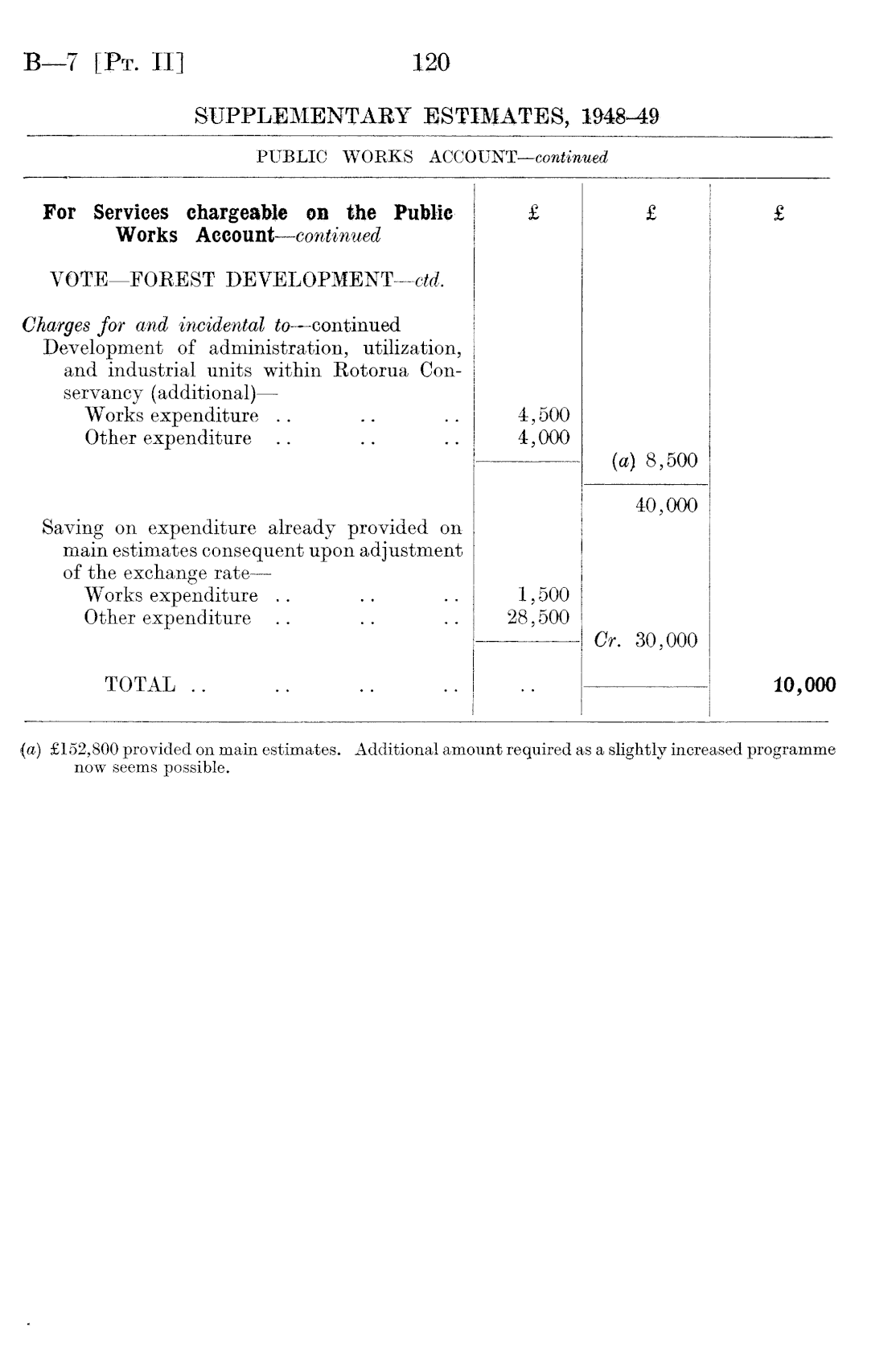 B—7 [Pt. II] 120

SUPPLEMENTARY ESTIMATES, 1948–49

PUBLIC WORKS ACCOUNT—continued

| For Services chargeable on the Public Works Account—continued | £ | £ | £ |
|---|---|---|---|
| VOTE—FOREST DEVELOPMENT—ctd. | | | |
| Charges for and incidental to—continued | | | |
| Development of administration, utilization, and industrial units within Rotorua Conservancy (additional)— | | | |
| Works expenditure .. .. .. | 4,500 | | |
| Other expenditure .. .. .. | 4,000 | | |
| | | (a) 8,500 | |
| | | 40,000 | |
| Saving on expenditure already provided on main estimates consequent upon adjustment of the exchange rate— | | | |
| Works expenditure .. .. .. | 1,500 | | |
| Other expenditure .. .. .. | 28,500 | | |
| | | Cr. 30,000 | |
| TOTAL .. .. .. .. | .. | | 10,000 |

(a) £152,800 provided on main estimates. Additional amount required as a slightly increased programme now seems possible.